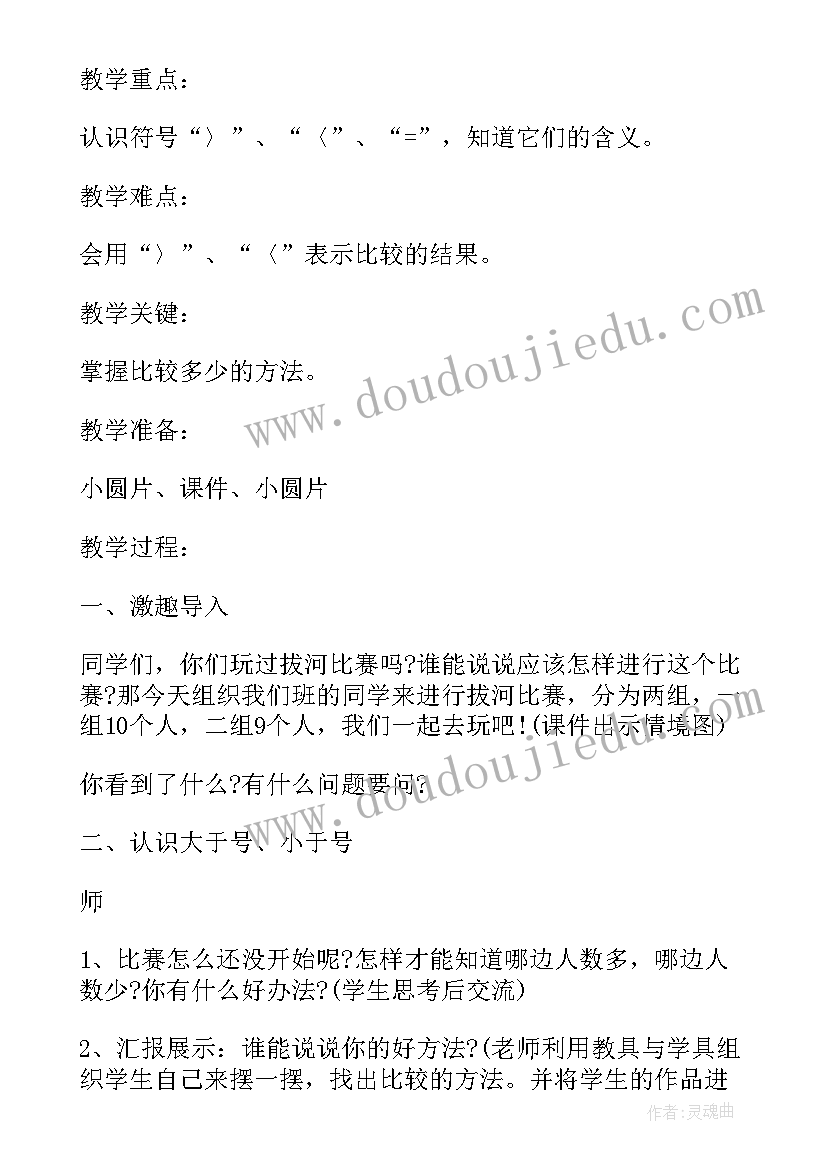 教学重点：

认识符号“〉”、“〈”、“=”，知道它们的含义。

教学难点：

会用“〉”、“〈”表示比较的结果。

教学关键：

掌握比较多少的方法。

教学准备：

小圆片、课件、小圆片

教学过程：

一、激趣导入

同学们，你们玩过拔河比赛吗?谁能说说应该怎样进行这个比赛?那今天组织我们班的同学来进行拔河比赛，分为两组，一组10个人，二组9个人，我们一起去玩吧!(课件出示情境图)

你看到了什么?有什么问题要问?

二、认识大于号、小于号

师

1、比赛怎么还没开始呢?怎样才能知道哪边人数多，哪边人数少?你有什么好办法?(学生思考后交流)

2、汇报展示：谁能说说你的好方法?(老师利用教具与学具组织学生自己来摆一摆，找出比较的方法。并将学生的作品进

www.doudoujiedu.com

www.doudoujiedu.com

作者:灵魂曲